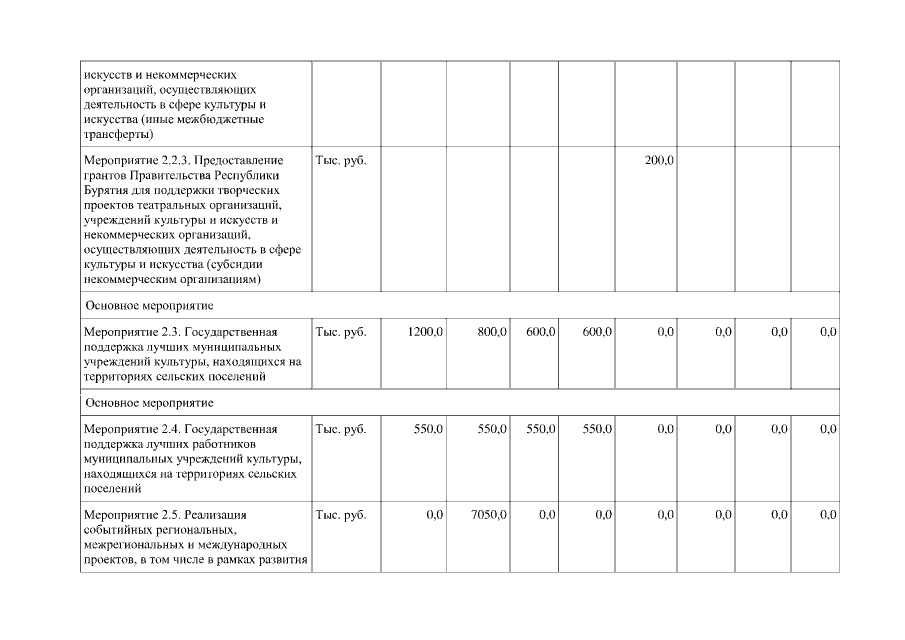 | | | | | | | | | | |
|---|---|---|---|---|---|---|---|---|---|
| искусств и некоммерческих организаций, осуществляющих деятельность в сфере культуры и искусства (иные межбюджетные трансферты) | | | | | | | | | |
| Мероприятие 2.2.3. Предоставление грантов Правительства Республики Бурятия для поддержки творческих проектов театральных организаций, учреждений культуры и искусств и некоммерческих организаций, осуществляющих деятельность в сфере культуры и искусства (субсидии некоммерческим организациям) | Тыс. руб. | | | | | 200,0 | | | |
| Основное мероприятие | | | | | | | | | |
| Мероприятие 2.3. Государственная поддержка лучших муниципальных учреждений культуры, находящихся на территориях сельских поселений | Тыс. руб. | 1200,0 | 800,0 | 600,0 | 600,0 | 0,0 | 0,0 | 0,0 | 0,0 |
| Основное мероприятие | | | | | | | | | |
| Мероприятие 2.4. Государственная поддержка лучших работников муниципальных учреждений культуры, находящихся на территориях сельских поселений | Тыс. руб. | 550,0 | 550,0 | 550,0 | 550,0 | 0,0 | 0,0 | 0,0 | 0,0 |
| Мероприятие 2.5. Реализация событийных региональных, межрегиональных и международных проектов, в том числе в рамках развития | Тыс. руб. | 0,0 | 7050,0 | 0,0 | 0,0 | 0,0 | 0,0 | 0,0 | 0,0 |